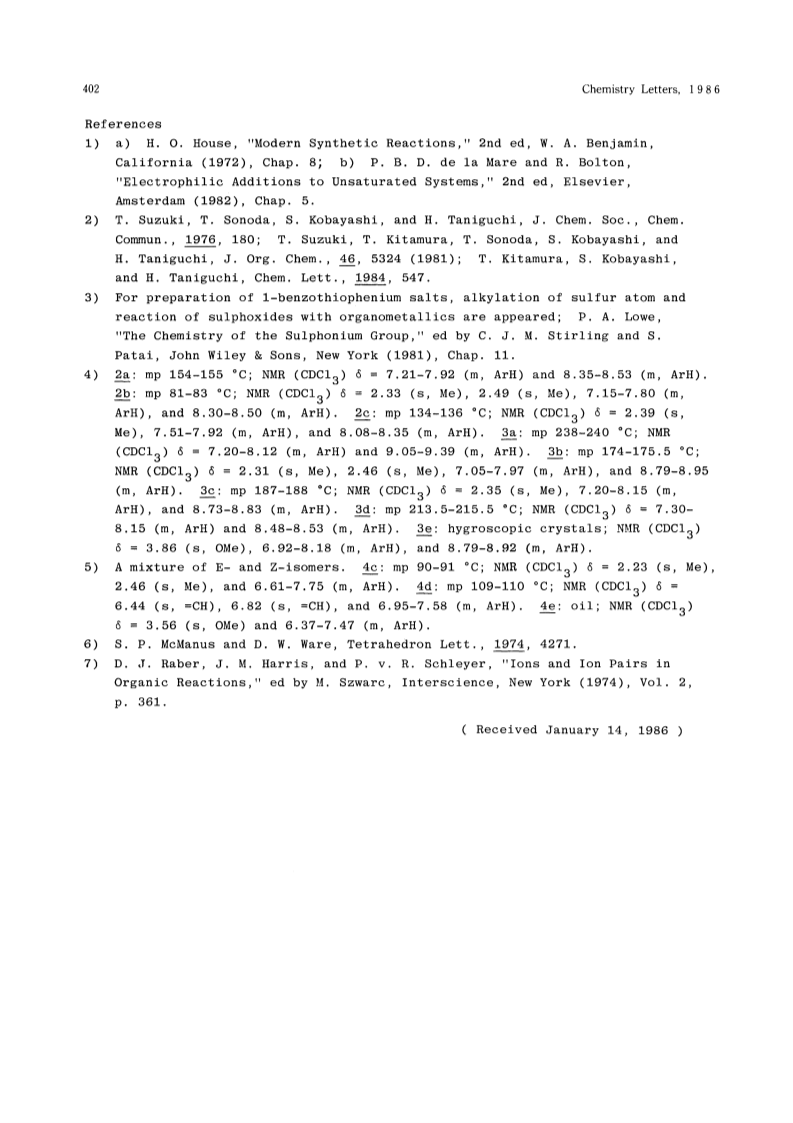 402 Chemistry Letters, 1986

References

1) a) H. O. House, "Modern Synthetic Reactions," 2nd ed, W. A. Benjamin, California (1972), Chap. 8; b) P. B. D. de la Mare and R. Bolton, "Electrophilic Additions to Unsaturated Systems," 2nd ed, Elsevier, Amsterdam (1982), Chap. 5.

2) T. Suzuki, T. Sonoda, S. Kobayashi, and H. Taniguchi, J. Chem. Soc., Chem. Commun., 1976, 180; T. Suzuki, T. Kitamura, T. Sonoda, S. Kobayashi, and H. Taniguchi, J. Org. Chem., 46, 5324 (1981); T. Kitamura, S. Kobayashi, and H. Taniguchi, Chem. Lett., 1984, 547.

3) For preparation of 1-benzothiophenium salts, alkylation of sulfur atom and reaction of sulphoxides with organometallics are appeared; P. A. Lowe, "The Chemistry of the Sulphonium Group," ed by C. J. M. Stirling and S. Patai, John Wiley & Sons, New York (1981), Chap. 11.

4) 2a: mp 154-155 °C; NMR ($CDCl_3$) δ = 7.21-7.92 (m, ArH) and 8.35-8.53 (m, ArH). 2b: mp 81-83 °C; NMR ($CDCl_3$) δ = 2.33 (s, Me), 2.49 (s, Me), 7.15-7.80 (m, ArH), and 8.30-8.50 (m, ArH). 2c: mp 134-136 °C; NMR ($CDCl_3$) δ = 2.39 (s, Me), 7.51-7.92 (m, ArH), and 8.08-8.35 (m, ArH). 3a: mp 238-240 °C; NMR ($CDCl_3$) δ = 7.20-8.12 (m, ArH) and 9.05-9.39 (m, ArH). 3b: mp 174-175.5 °C; NMR ($CDCl_3$) δ = 2.31 (s, Me), 2.46 (s, Me), 7.05-7.97 (m, ArH), and 8.79-8.95 (m, ArH). 3c: mp 187-188 °C; NMR ($CDCl_3$) δ = 2.35 (s, Me), 7.20-8.15 (m, ArH), and 8.73-8.83 (m, ArH). 3d: mp 213.5-215.5 °C; NMR ($CDCl_3$) δ = 7.30-8.15 (m, ArH) and 8.48-8.53 (m, ArH). 3e: hygroscopic crystals; NMR ($CDCl_3$) δ = 3.86 (s, OMe), 6.92-8.18 (m, ArH), and 8.79-8.92 (m, ArH).

5) A mixture of E- and Z-isomers. 4c: mp 90-91 °C; NMR ($CDCl_3$) δ = 2.23 (s, Me), 2.46 (s, Me), and 6.61-7.75 (m, ArH). 4d: mp 109-110 °C; NMR ($CDCl_3$) δ = 6.44 (s, =CH), 6.82 (s, =CH), and 6.95-7.58 (m, ArH). 4e: oil; NMR ($CDCl_3$) δ = 3.56 (s, OMe) and 6.37-7.47 (m, ArH).

6) S. P. McManus and D. W. Ware, Tetrahedron Lett., 1974, 4271.

7) D. J. Raber, J. M. Harris, and P. v. R. Schleyer, "Ions and Ion Pairs in Organic Reactions," ed by M. Szwarc, Interscience, New York (1974), Vol. 2, p. 361.

( Received January 14, 1986 )